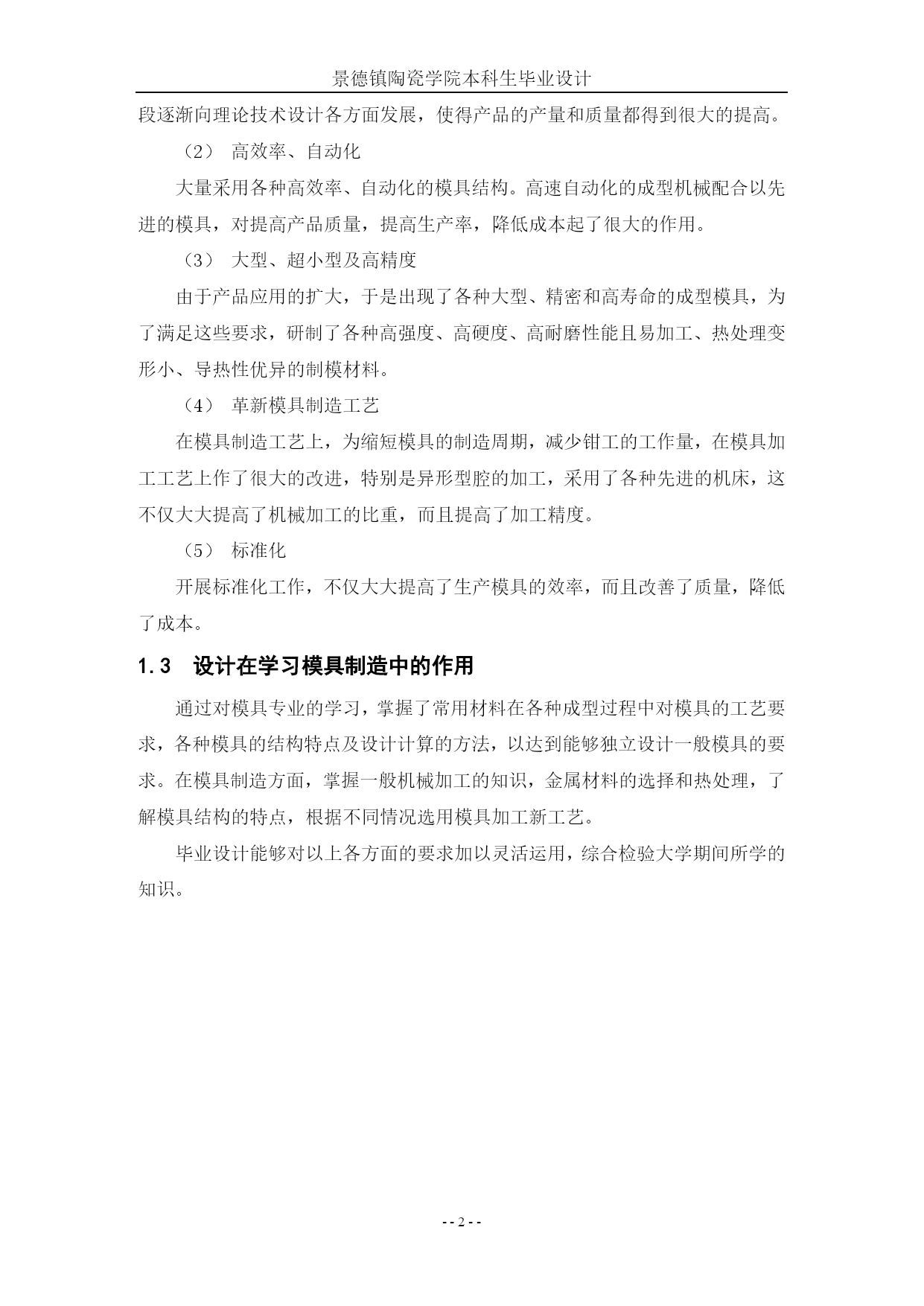 景德镇陶瓷学院本科生毕业设计

段逐渐向理论技术设计各方面发展，使得产品的产量和质量都得到很大的提高。

（2） 高效率、自动化

大量采用各种高效率、自动化的模具结构。高速自动化的成型机械配合以先进的模具，对提高产品质量，提高生产率，降低成本起了很大的作用。

（3） 大型、超小型及高精度

由于产品应用的扩大，于是出现了各种大型、精密和高寿命的成型模具，为了满足这些要求，研制了各种高强度、高硬度、高耐磨性能且易加工、热处理变形小、导热性优异的制模材料。

（4） 革新模具制造工艺

在模具制造工艺上，为缩短模具的制造周期，减少钳工的工作量，在模具加工工艺上作了很大的改进，特别是异形型腔的加工，采用了各种先进的机床，这不仅大大提高了机械加工的比重，而且提高了加工精度。

（5） 标准化

开展标准化工作，不仅大大提高了生产模具的效率，而且改善了质量，降低了成本。

1.3 设计在学习模具制造中的作用

通过对模具专业的学习，掌握了常用材料在各种成型过程中对模具的工艺要求，各种模具的结构特点及设计计算的方法，以达到能够独立设计一般模具的要求。在模具制造方面，掌握一般机械加工的知识，金属材料的选择和热处理，了解模具结构的特点，根据不同情况选用模具加工新工艺。

毕业设计能够对以上各方面的要求加以灵活运用，综合检验大学期间所学的知识。

- - 2 - -